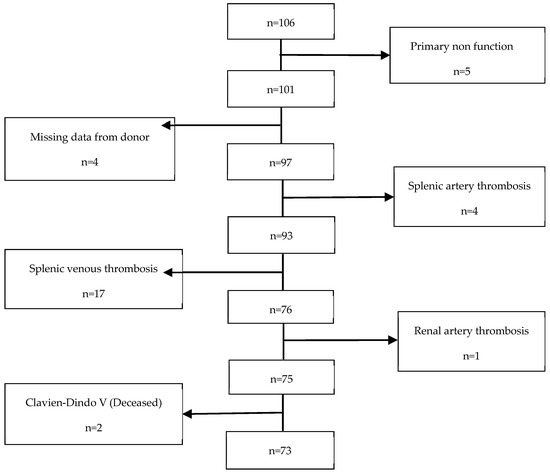 n=106

Primary non function

n=5

n=101

Missing data from donor

n=4

n=97

Splenic artery thrombosis

n=4

n=93

Splenic venous thrombosis

n=17

n=76

Renal artery thrombosis

n=1

n=75

Clavien-Dindo V (Deceased)

n=2

n=73